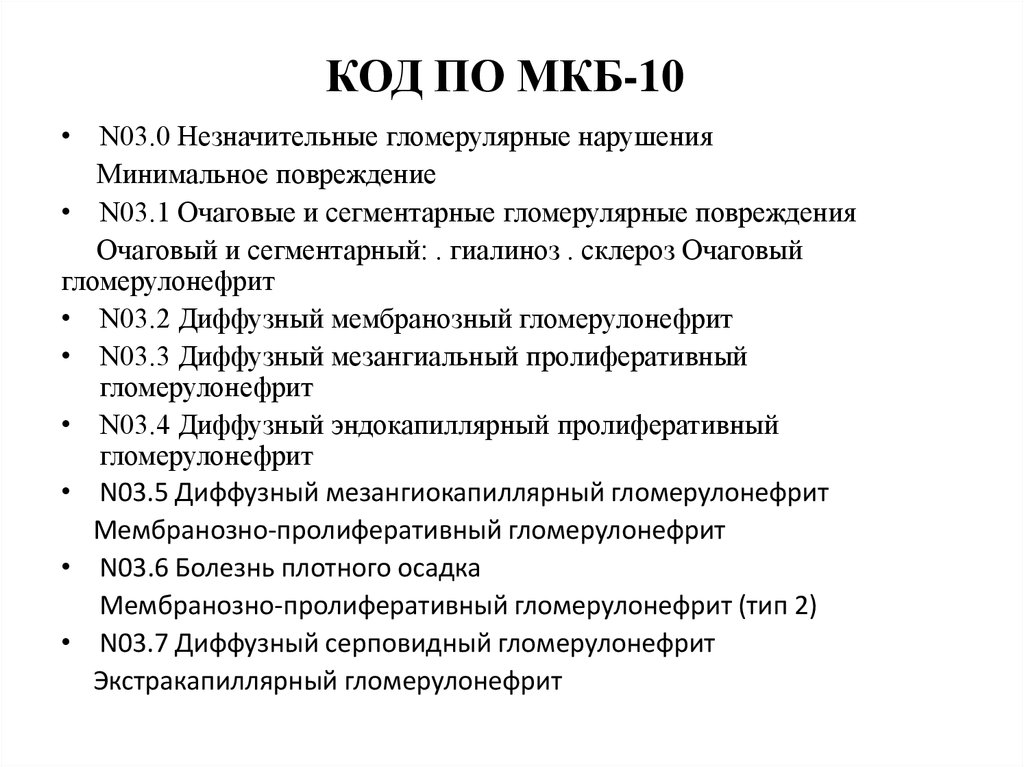 КОД ПО МКБ-10

• N03.0 Незначительные гломерулярные нарушения

Минимальное повреждение

• N03.1 Очаговые и сегментарные гломерулярные повреждения

Очаговый и сегментарный: . гиалиноз . склероз Очаговый гломерулонефрит

• N03.2 Диффузный мембранозный гломерулонефрит

• N03.3 Диффузный мезангиальный пролиферативный гломерулонефрит

• N03.4 Диффузный эндокапиллярный пролиферативный гломерулонефрит

• N03.5 Диффузный мезангиокапиллярный гломерулонефрит

Мембранозно-пролиферативный гломерулонефрит

• N03.6 Болезнь плотного осадка

Мембранозно-пролиферативный гломерулонефрит (тип 2)

• N03.7 Диффузный серповидный гломерулонефрит

Экстракапиллярный гломерулонефрит